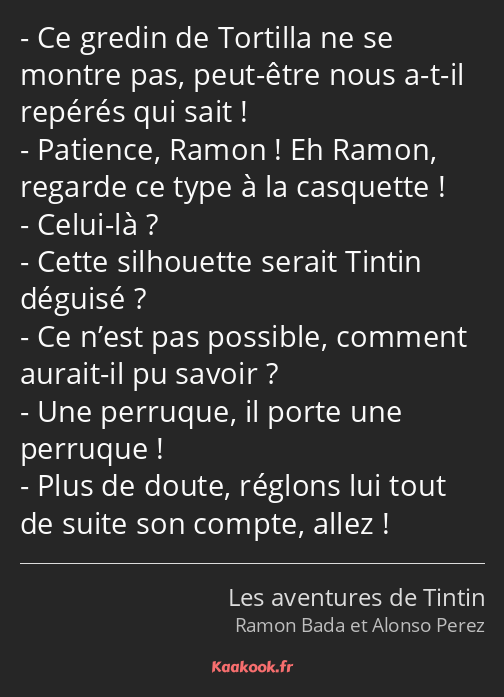 - Ce gredin de Tortilla ne se montre pas, peut-être nous a-t-il repérés qui sait !
- Patience, Ramon ! Eh Ramon, regarde ce type à la casquette !
- Celui-là ?
- Cette silhouette serait Tintin déguisé ?
- Ce n’est pas possible, comment aurait-il pu savoir ?
- Une perruque, il porte une perruque !
- Plus de doute, réglons lui tout de suite son compte, allez !

Les aventures de Tintin
Ramon Bada et Alonso Perez

Kaakook.fr